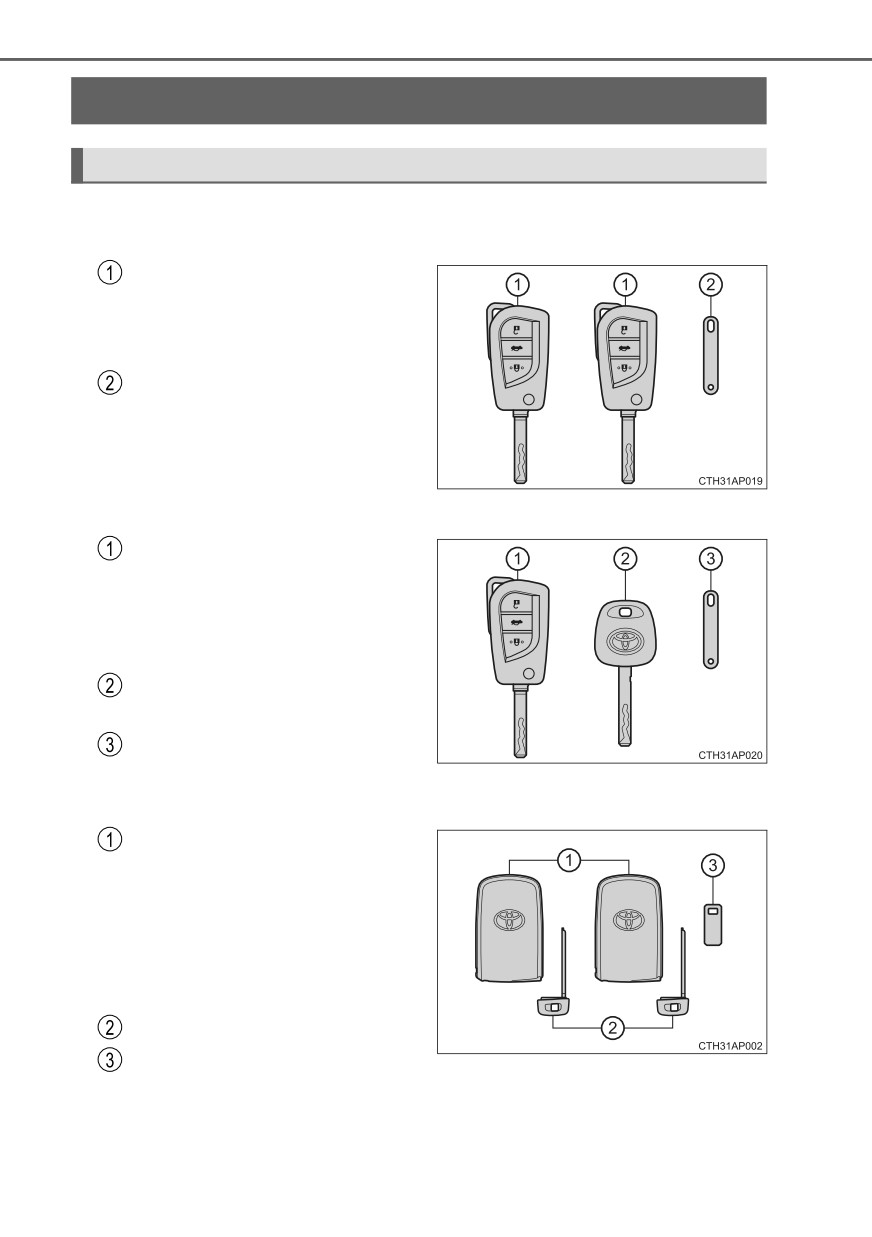 1

2

1 1 2

CTH31AP019

1

2

3

1 2 3

CTH31AP020

1

2

3

1 3

2

CTH31AP002